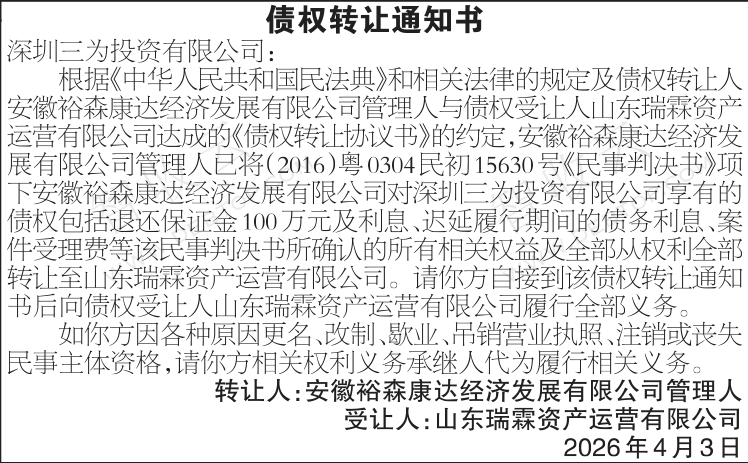 债权转让通知书

深圳三为投资有限公司：

根据《中华人民共和国民法典》和相关法律的规定及债权转让人安徽裕森康达经济发展有限公司管理人与债权受让人山东瑞霖资产运营有限公司达成的《债权转让协议书》的约定，安徽裕森康达经济发展有限公司管理人已将(2016)粤0304民初15630号《民事判决书》项下安徽裕森康达经济发展有限公司对深圳三为投资有限公司享有的债权包括退还保证金100万元及利息、迟延履行期间的债务利息、案件受理费等该民事判决书所确认的所有相关权益及全部从权利全部转让至山东瑞霖资产运营有限公司。请你方自接到该债权转让通知书后向债权受让人山东瑞霖资产运营有限公司履行全部义务。

如你方因各种原因更名、改制、歇业、吊销营业执照、注销或丧失民事主体资格，请你方相关权利义务承继人代为履行相关义务。

转让人：安徽裕森康达经济发展有限公司管理人
受让人：山东瑞霖资产运营有限公司
2026年4月3日